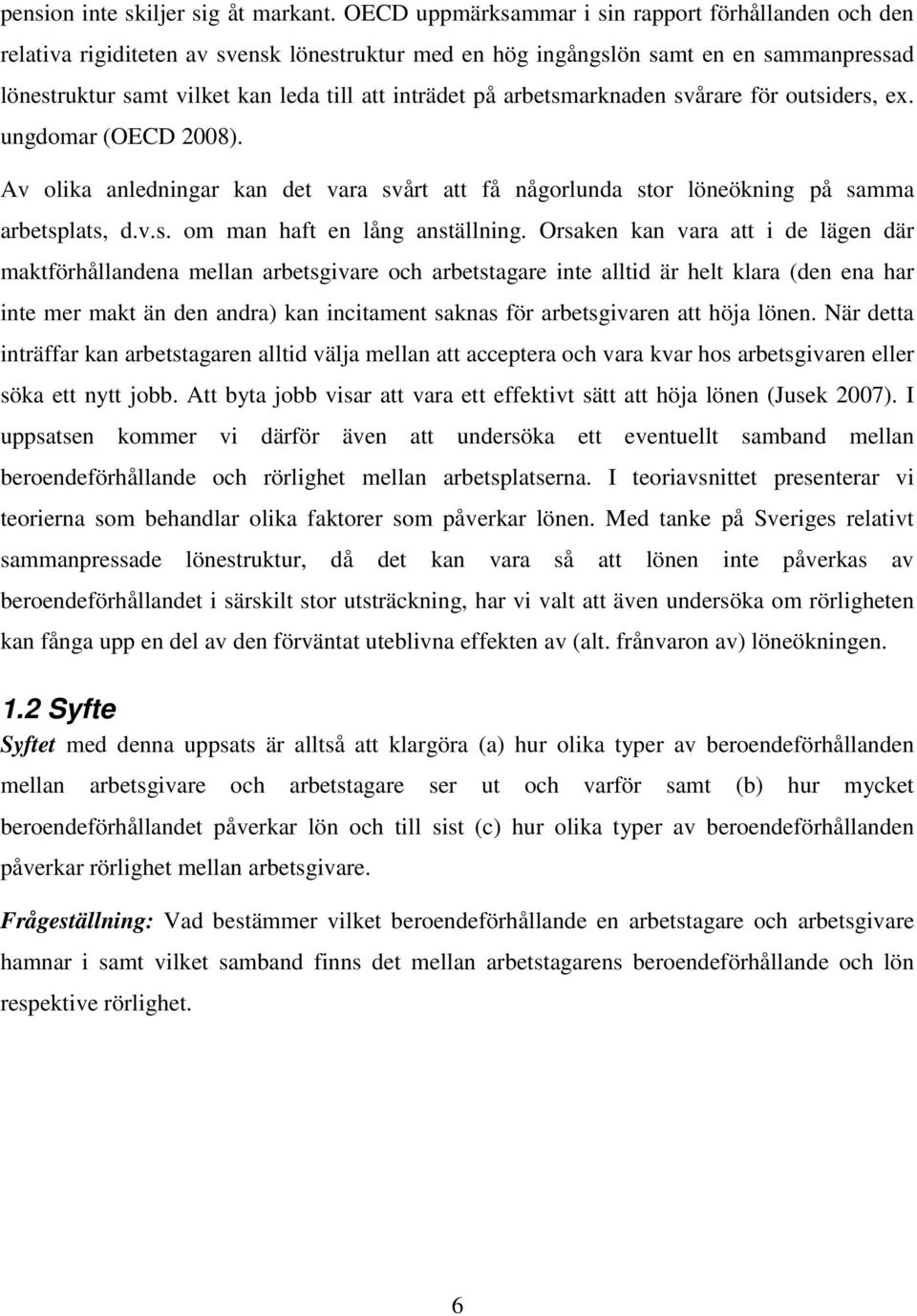 pension inte skiljer sig åt markant. OECD uppmärksammar i sin rapport förhållanden och den relativa rigiditeten av svensk lönestruktur med en hög ingångslön samt en sammanpressad lönestruktur samt vilket kan leda till att inträdet på arbetsmarknaden svårare för outsiders, ex. ungdomar (OECD 2008).

Av olika anledningar kan det vara svårt att få någorlunda stor löneökning på samma arbetsplats, d.v.s. om man haft en lång anställning. Orsaken kan vara att i de lägen där maktförhållandena mellan arbetsgivare och arbetstagare inte alltid är helt klara (den ena har inte mer makt än den andra) kan incitament saknas för arbetsgivaren att höja lönen. När detta inträffar kan arbetstagaren alltid välja mellan att acceptera och vara kvar hos arbetsgivaren eller söka ett nytt jobb. Att byta jobb visar att vara ett effektivt sätt att höja lönen (Jusek 2007). I uppsatsen kommer vi därför även att undersöka ett eventuellt samband mellan beroendeförhållande och rörlighet mellan arbetsplatserna. I teoriavsnittet presenterar vi teorierna som behandlar olika faktorer som påverkar lönen. Med tanke på Sveriges relativt sammanpressade lönestruktur, då det kan vara så att lönen inte påverkas av beroendeförhållandet i särskilt stor utsträckning, har vi valt att även undersöka om rörligheten kan fånga upp en del av den förväntat uteblivna effekten av (alt. frånvaron av) löneökningen.

1.2 Syfte

Syftet med denna uppsats är alltså att klargöra (a) hur olika typer av beroendeförhållanden mellan arbetsgivare och arbetstagare ser ut och varför samt (b) hur mycket beroendeförhållandet påverkar lön och till sist (c) hur olika typer av beroendeförhållanden påverkar rörlighet mellan arbetsgivare.

Frågeställning: Vad bestämmer vilket beroendeförhållande en arbetstagare och arbetsgivare hamnar i samt vilket samband finns det mellan arbetstagarens beroendeförhållande och lön respektive rörlighet.

6